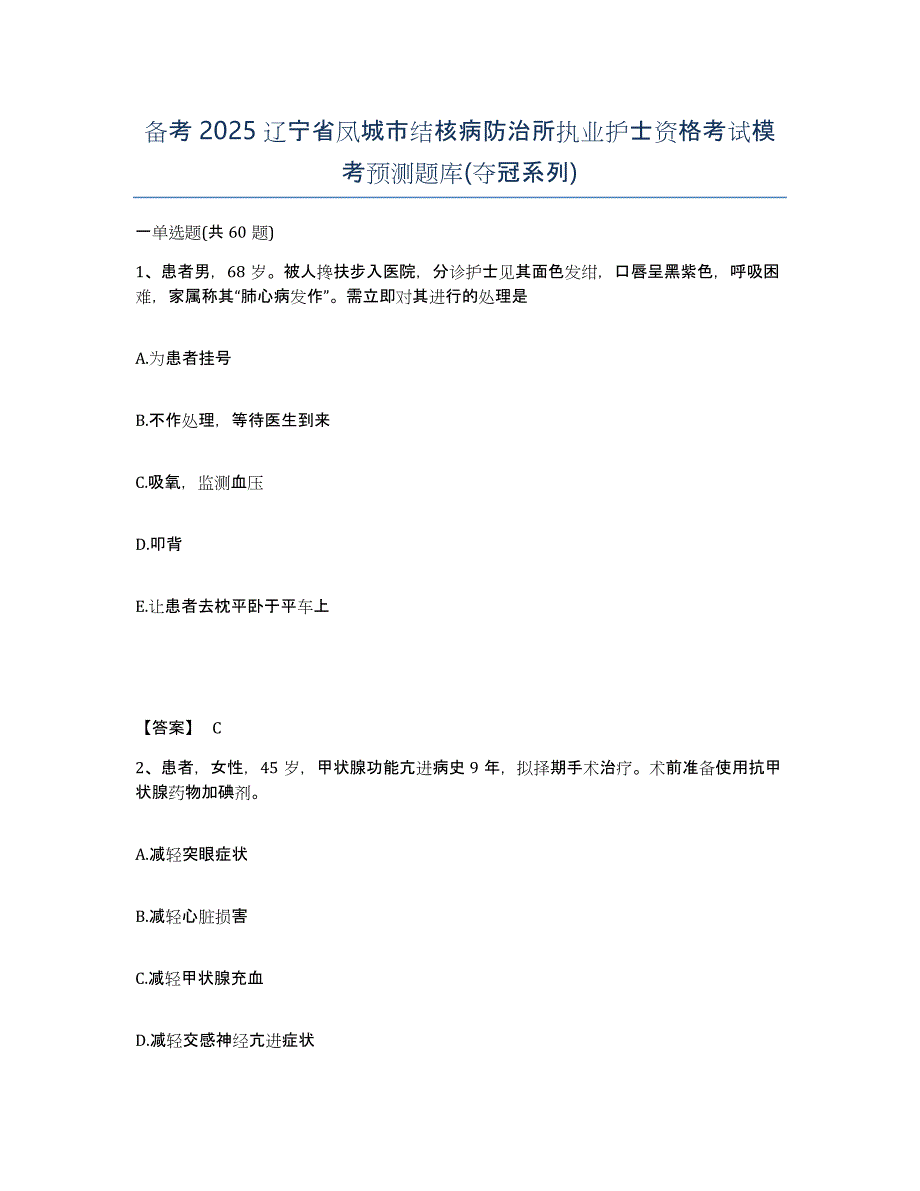 备考 2025 辽宁省凤城市结核病防治所执业护士资格考试模考预测题库(夺冠系列)

一单选题(共 60 题)

1、患者男，68 岁。被人搀扶步入医院，分诊护士见其面色发绀，口唇呈黑紫色，呼吸困难，家属称其“肺心病发作”。需立即对其进行的处理是

A.为患者挂号

B.不作处理，等待医生到来

C.吸氧，监测血压

D.叩背

E.让患者去枕平卧于平车上

【答案】 C

2、患者，女性，45 岁，甲状腺功能亢进病史 9 年，拟择期手术治疗。术前准备使用抗甲状腺药物加碘剂。

A.减轻突眼症状

B.减轻心脏损害

C.减轻甲状腺充血

D.减轻交感神经亢进症状